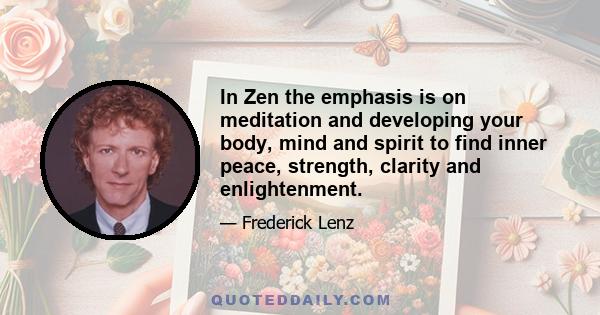 In Zen the emphasis is on meditation and developing your body, mind and spirit to find inner peace, strength, clarity and enlightenment.

— Frederick Lenz

QUOTEDDAILY.COM